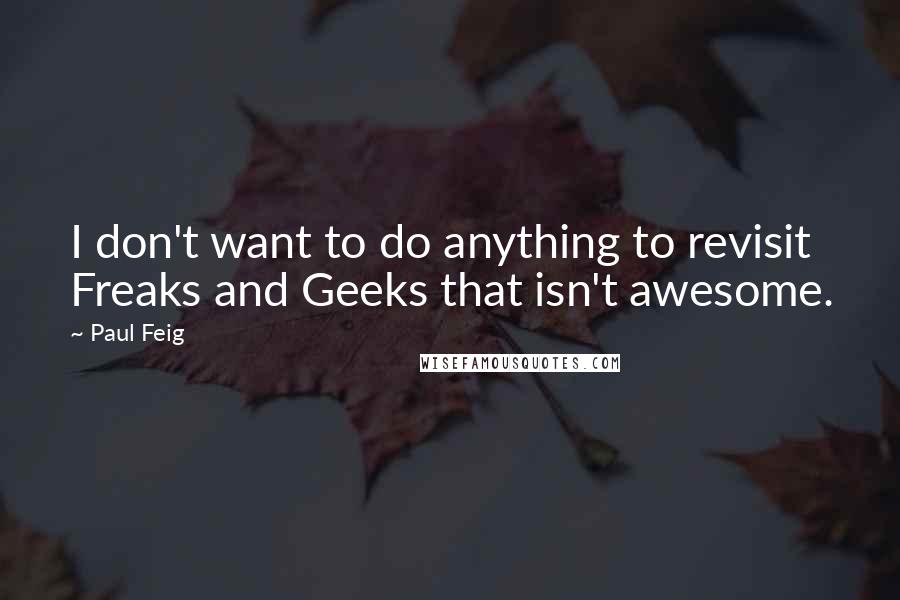 I don't want to do anything to revisit Freaks and Geeks that isn't awesome.

~ Paul Feig

WISEFAMOUSQUOTES.COM